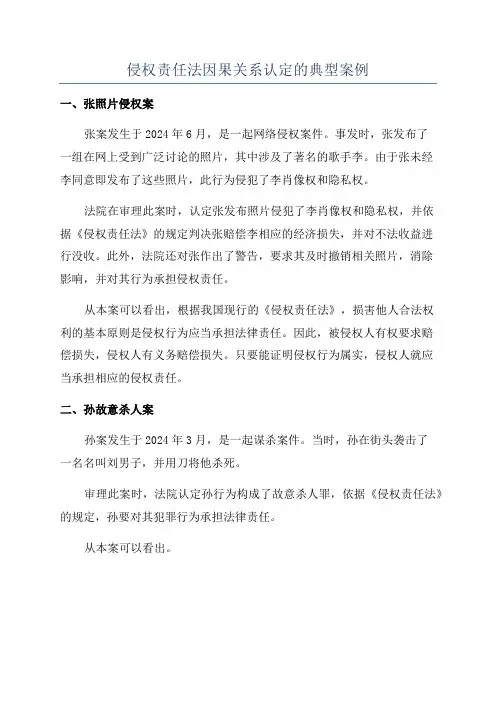 侵权责任法因果关系认定的典型案例

一、张照片侵权案

张案发生于 2024 年 6 月，是一起网络侵权案件。事发时，张发布了一组在网上受到广泛讨论的照片，其中涉及了著名的歌手李。由于张未经李同意即发布了这些照片，此行为侵犯了李肖像权和隐私权。

法院在审理此案时，认定张发布照片侵犯了李肖像权和隐私权，并依据《侵权责任法》的规定判决张赔偿李相应的经济损失，并对不法收益进行没收。此外，法院还对张作出了警告，要求其及时撤销相关照片，消除影响，并对其行为承担侵权责任。

从本案可以看出，根据我国现行的《侵权责任法》，损害他人合法权利的基本原则是侵权行为应当承担法律责任。因此，被侵权人有权要求赔偿损失，侵权人有义务赔偿损失。只要能证明侵权行为属实，侵权人就应当承担相应的侵权责任。

二、孙故意杀人案

孙案发生于 2024 年 3 月，是一起谋杀案件。当时，孙在街头袭击了一名名叫刘男子，并用刀将他杀死。

审理此案时，法院认定孙行为构成了故意杀人罪，依据《侵权责任法》的规定，孙要对其犯罪行为承担法律责任。

从本案可以看出。